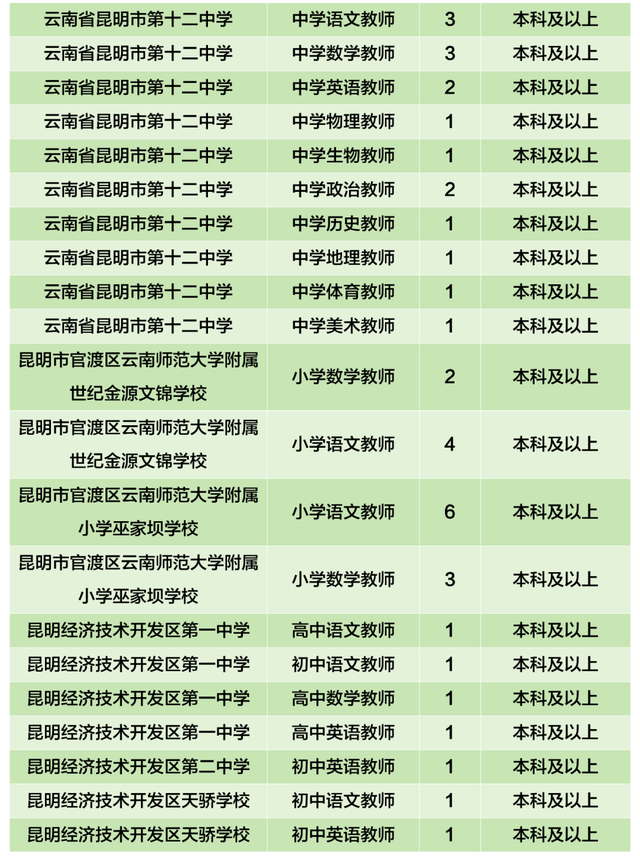 | 云南省昆明市第十二中学 | 中学语文教师 | 3 | 本科及以上 |
|---|---|---|---|
| 云南省昆明市第十二中学 | 中学数学教师 | 3 | 本科及以上 |
| 云南省昆明市第十二中学 | 中学英语教师 | 2 | 本科及以上 |
| 云南省昆明市第十二中学 | 中学物理教师 | 1 | 本科及以上 |
| 云南省昆明市第十二中学 | 中学生物教师 | 1 | 本科及以上 |
| 云南省昆明市第十二中学 | 中学政治教师 | 2 | 本科及以上 |
| 云南省昆明市第十二中学 | 中学历史教师 | 1 | 本科及以上 |
| 云南省昆明市第十二中学 | 中学地理教师 | 1 | 本科及以上 |
| 云南省昆明市第十二中学 | 中学体育教师 | 1 | 本科及以上 |
| 云南省昆明市第十二中学 | 中学美术教师 | 1 | 本科及以上 |
| 昆明市官渡区云南师范大学附属世纪金源文锦学校 | 小学数学教师 | 2 | 本科及以上 |
| 昆明市官渡区云南师范大学附属世纪金源文锦学校 | 小学语文教师 | 4 | 本科及以上 |
| 昆明市官渡区云南师范大学附属小学巫家坝学校 | 小学语文教师 | 6 | 本科及以上 |
| 昆明市官渡区云南师范大学附属小学巫家坝学校 | 小学数学教师 | 3 | 本科及以上 |
| 昆明经济技术开发区第一中学 | 高中语文教师 | 1 | 本科及以上 |
| 昆明经济技术开发区第一中学 | 初中语文教师 | 1 | 本科及以上 |
| 昆明经济技术开发区第一中学 | 高中数学教师 | 1 | 本科及以上 |
| 昆明经济技术开发区第一中学 | 高中英语教师 | 1 | 本科及以上 |
| 昆明经济技术开发区第二中学 | 初中英语教师 | 1 | 本科及以上 |
| 昆明经济技术开发区天骄学校 | 初中语文教师 | 1 | 本科及以上 |
| 昆明经济技术开发区天骄学校 | 初中英语教师 | 1 | 本科及以上 |